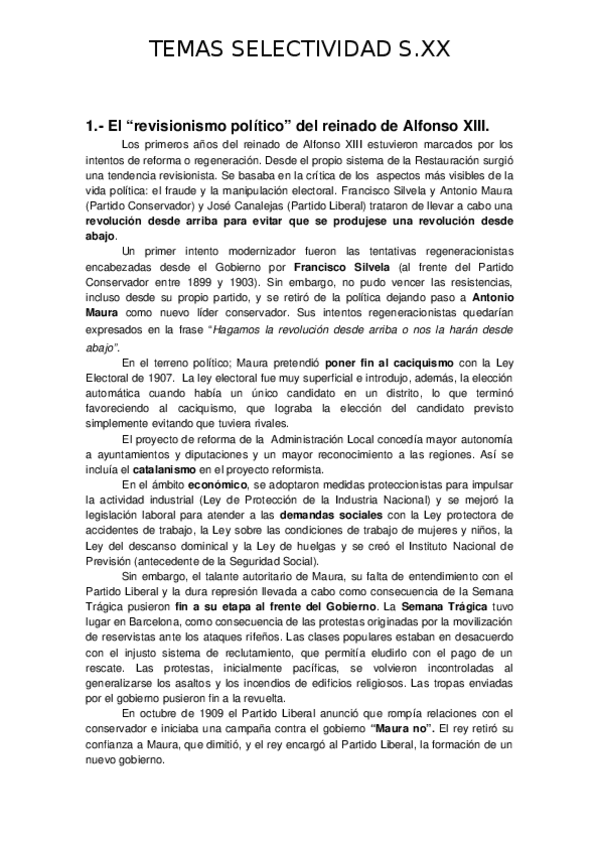 TEMAS SELECTIVIDAD S.XX

1.- El “revisionismo político” del reinado de Alfonso XIII.

Los primeros años del reinado de Alfonso XIII estuvieron marcados por los intentos de reforma o regeneración. Desde el propio sistema de la Restauración surgió una tendencia revisionista. Se basaba en la crítica de los aspectos más visibles de la vida política: el fraude y la manipulación electoral. Francisco Silvela y Antonio Maura (Partido Conservador) y José Canalejas (Partido Liberal) trataron de llevar a cabo una revolución desde arriba para evitar que se produjese una revolución desde abajo.

Un primer intento modernizador fueron las tentativas regeneracionistas encabezadas desde el Gobierno por Francisco Silvela (al frente del Partido Conservador entre 1899 y 1903). Sin embargo, no pudo vencer las resistencias, incluso desde su propio partido, y se retiró de la política dejando paso a Antonio Maura como nuevo líder conservador. Sus intentos regeneracionistas quedarían expresados en la frase “Hagamos la revolución desde arriba o nos la harán desde abajo”.

En el terreno político; Maura pretendió poner fin al caciquismo con la Ley Electoral de 1907. La ley electoral fue muy superficial e introdujo, además, la elección automática cuando había un único candidato en un distrito, lo que terminó favoreciendo al caciquismo, que lograba la elección del candidato previsto simplemente evitando que tuviera rivales.

El proyecto de reforma de la Administración Local concedía mayor autonomía a ayuntamientos y diputaciones y un mayor reconocimiento a las regiones. Así se incluía el catalanismo en el proyecto reformista.

En el ámbito económico, se adoptaron medidas proteccionistas para impulsar la actividad industrial (Ley de Protección de la Industria Nacional) y se mejoró la legislación laboral para atender a las demandas sociales con la Ley protectora de accidentes de trabajo, la Ley sobre las condiciones de trabajo de mujeres y niños, la Ley del descanso dominical y la Ley de huelgas y se creó el Instituto Nacional de Previsión (antecedente de la Seguridad Social).

Sin embargo, el talante autoritario de Maura, su falta de entendimiento con el Partido Liberal y la dura represión llevada a cabo como consecuencia de la Semana Trágica pusieron fin a su etapa al frente del Gobierno. La Semana Trágica tuvo lugar en Barcelona, como consecuencia de las protestas originadas por la movilización de reservistas ante los ataques rifeños. Las clases populares estaban en desacuerdo con el injusto sistema de reclutamiento, que permitía eludirlo con el pago de un rescate. Las protestas, inicialmente pacíficas, se volvieron incontroladas al generalizarse los asaltos y los incendios de edificios religiosos. Las tropas enviadas por el gobierno pusieron fin a la revuelta.

En octubre de 1909 el Partido Liberal anunció que rompía relaciones con el conservador e iniciaba una campaña contra el gobierno “Maura no”. El rey retiró su confianza a Maura, que dimitió, y el rey encargó al Partido Liberal, la formación de un nuevo gobierno.